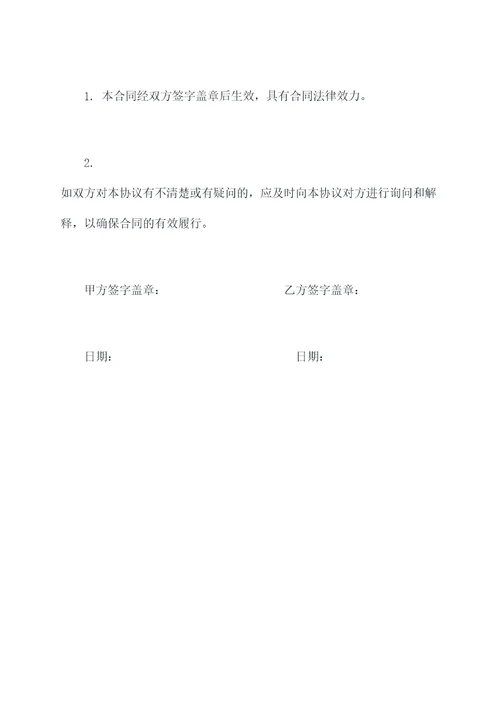 1. 本合同经双方签字盖章后生效，具有合同法律效力。

2. 如双方对本协议有不清楚或有疑问的，应及时向本协议对方进行询问和解释，以确保合同的有效履行。

甲方签字盖章：

乙方签字盖章：

日期：

日期：